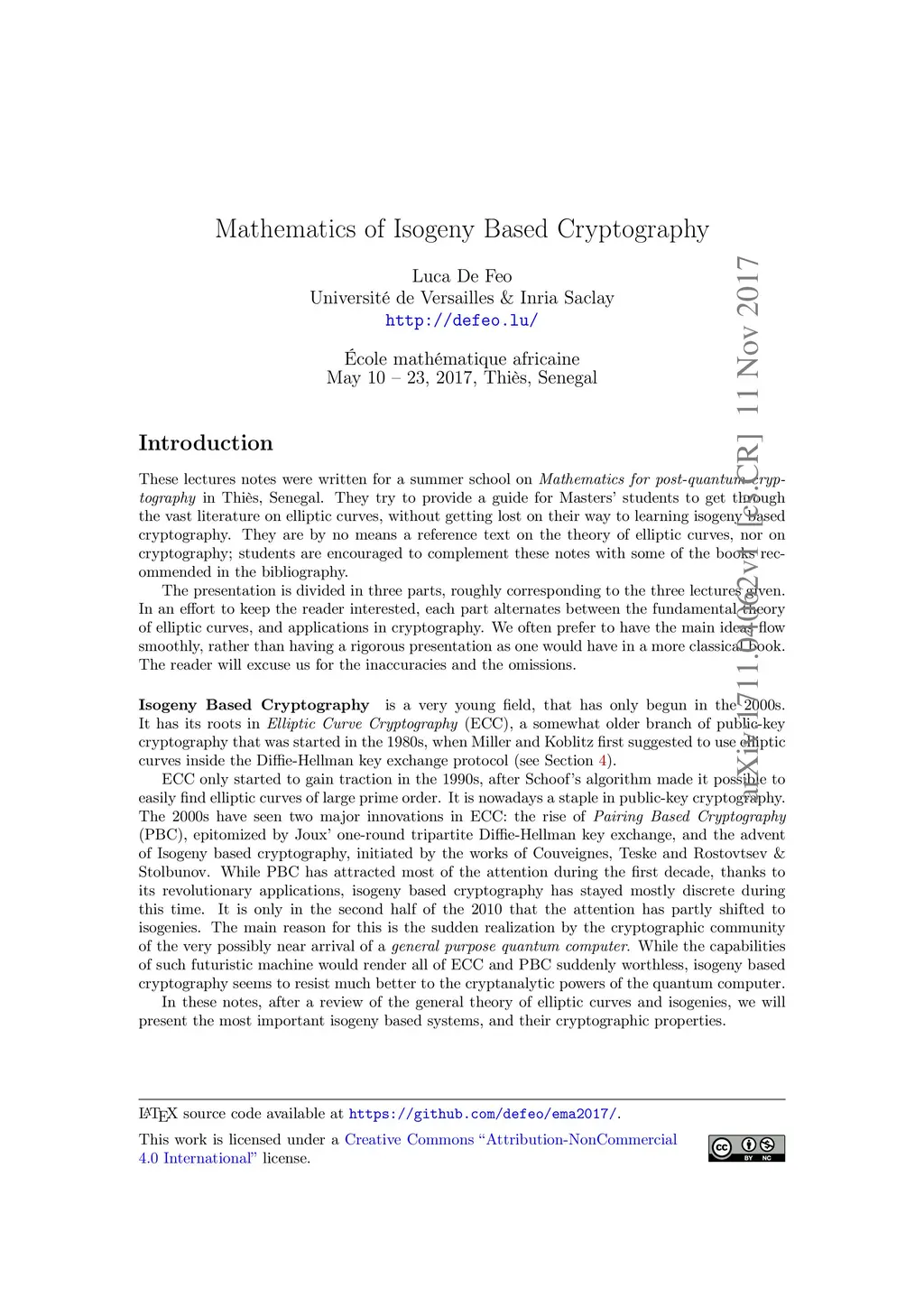 Mathematics of Isogeny Based Cryptography

Luca De Feo
Université de Versailles & Inria Saclay
http://defeo.lu/

École mathématique africaine
May 10 – 23, 2017, Thiès, Senegal

arXiv:1711.04062v1 [cs.CR] 11 Nov 2017

Introduction

These lectures notes were written for a summer school on Mathematics for post-quantum cryptography in Thiès, Senegal. They try to provide a guide for Masters' students to get through the vast literature on elliptic curves, without getting lost on their way to learning isogeny based cryptography. They are by no means a reference text on the theory of elliptic curves, nor on cryptography; students are encouraged to complement these notes with some of the books recommended in the bibliography.

The presentation is divided in three parts, roughly corresponding to the three lectures given. In an effort to keep the reader interested, each part alternates between the fundamental theory of elliptic curves, and applications in cryptography. We often prefer to have the main ideas flow smoothly, rather than having a rigorous presentation as one would have in a more classical book. The reader will excuse us for the inaccuracies and the omissions.

Isogeny Based Cryptography is a very young field, that has only begun in the 2000s. It has its roots in Elliptic Curve Cryptography (ECC), a somewhat older branch of public-key cryptography that was started in the 1980s, when Miller and Koblitz first suggested to use elliptic curves inside the Diffie-Hellman key exchange protocol (see Section 4).

ECC only started to gain traction in the 1990s, after Schoof's algorithm made it possible to easily find elliptic curves of large prime order. It is nowadays a staple in public-key cryptography. The 2000s have seen two major innovations in ECC: the rise of Pairing Based Cryptography (PBC), epitomized by Joux' one-round tripartite Diffie-Hellman key exchange, and the advent of Isogeny based cryptography, initiated by the works of Couveignes, Teske and Rostovtsev & Stolbunov. While PBC has attracted most of the attention during the first decade, thanks to its revolutionary applications, isogeny based cryptography has stayed mostly discrete during this time. It is only in the second half of the 2010 that the attention has partly shifted to isogenies. The main reason for this is the sudden realization by the cryptographic community of the very possibly near arrival of a general purpose quantum computer. While the capabilities of such futuristic machine would render all of ECC and PBC suddenly worthless, isogeny based cryptography seems to resist much better to the cryptanalytic powers of the quantum computer.

In these notes, after a review of the general theory of elliptic curves and isogenies, we will present the most important isogeny based systems, and their cryptographic properties.

LaTeX source code available at https://github.com/defeo/ema2017/.

This work is licensed under a Creative Commons "Attribution-NonCommercial 4.0 International" license.

cc BY NC